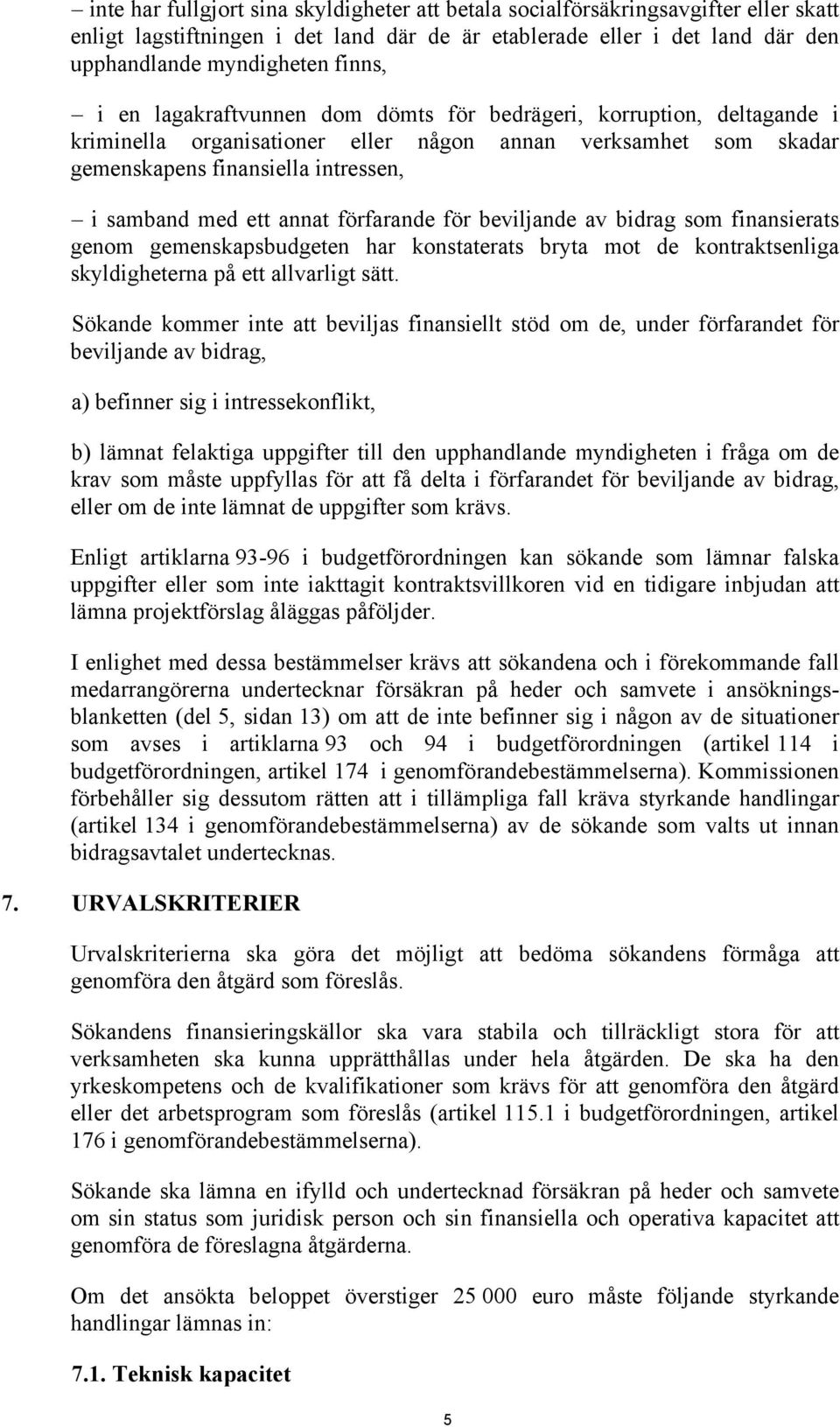 – inte har fullgjort sina skyldigheter att betala socialförsäkringsavgifter eller skatt enligt lagstiftningen i det land där de är etablerade eller i det land där den upphandlande myndigheten finns,

– i en lagakraftvunnen dom dömts för bedrägeri, korruption, deltagande i kriminella organisationer eller någon annan verksamhet som skadar gemenskapens finansiella intressen,

– i samband med ett annat förfarande för beviljande av bidrag som finansierats genom gemenskapsbudgeten har konstaterats bryta mot de kontraktsenliga skyldigheterna på ett allvarligt sätt.

Sökande kommer inte att beviljas finansiellt stöd om de, under förfarandet för beviljande av bidrag,

a) befinner sig i intressekonflikt,

b) lämnat felaktiga uppgifter till den upphandlande myndigheten i fråga om de krav som måste uppfyllas för att få delta i förfarandet för beviljande av bidrag, eller om de inte lämnat de uppgifter som krävs.

Enligt artiklarna 93-96 i budgetförordningen kan sökande som lämnar falska uppgifter eller som inte iakttagit kontraktsvillkoren vid en tidigare inbjudan att lämna projektförslag åläggas påföljder.

I enlighet med dessa bestämmelser krävs att sökandena och i förekommande fall medarrangörerna undertecknar försäkran på heder och samvete i ansökningsblanketten (del 5, sidan 13) om att de inte befinner sig i någon av de situationer som avses i artiklarna 93 och 94 i budgetförordningen (artikel 114 i budgetförordningen, artikel 174 i genomförandebestämmelserna). Kommissionen förbehåller sig dessutom rätten att i tillämpliga fall kräva styrkande handlingar (artikel 134 i genomförandebestämmelserna) av de sökande som valts ut innan bidragsavtalet undertecknas.

7. URVALSKRITERIER

Urvalskriterierna ska göra det möjligt att bedöma sökandens förmåga att genomföra den åtgärd som föreslås.

Sökandens finansieringskällor ska vara stabila och tillräckligt stora för att verksamheten ska kunna upprätthållas under hela åtgärden. De ska ha den yrkeskompetens och de kvalifikationer som krävs för att genomföra den åtgärd eller det arbetsprogram som föreslås (artikel 115.1 i budgetförordningen, artikel 176 i genomförandebestämmelserna).

Sökande ska lämna en ifylld och undertecknad försäkran på heder och samvete om sin status som juridisk person och sin finansiella och operativa kapacitet att genomföra de föreslagna åtgärderna.

Om det ansökta beloppet överstiger 25 000 euro måste följande styrkande handlingar lämnas in:

7.1. Teknisk kapacitet

5